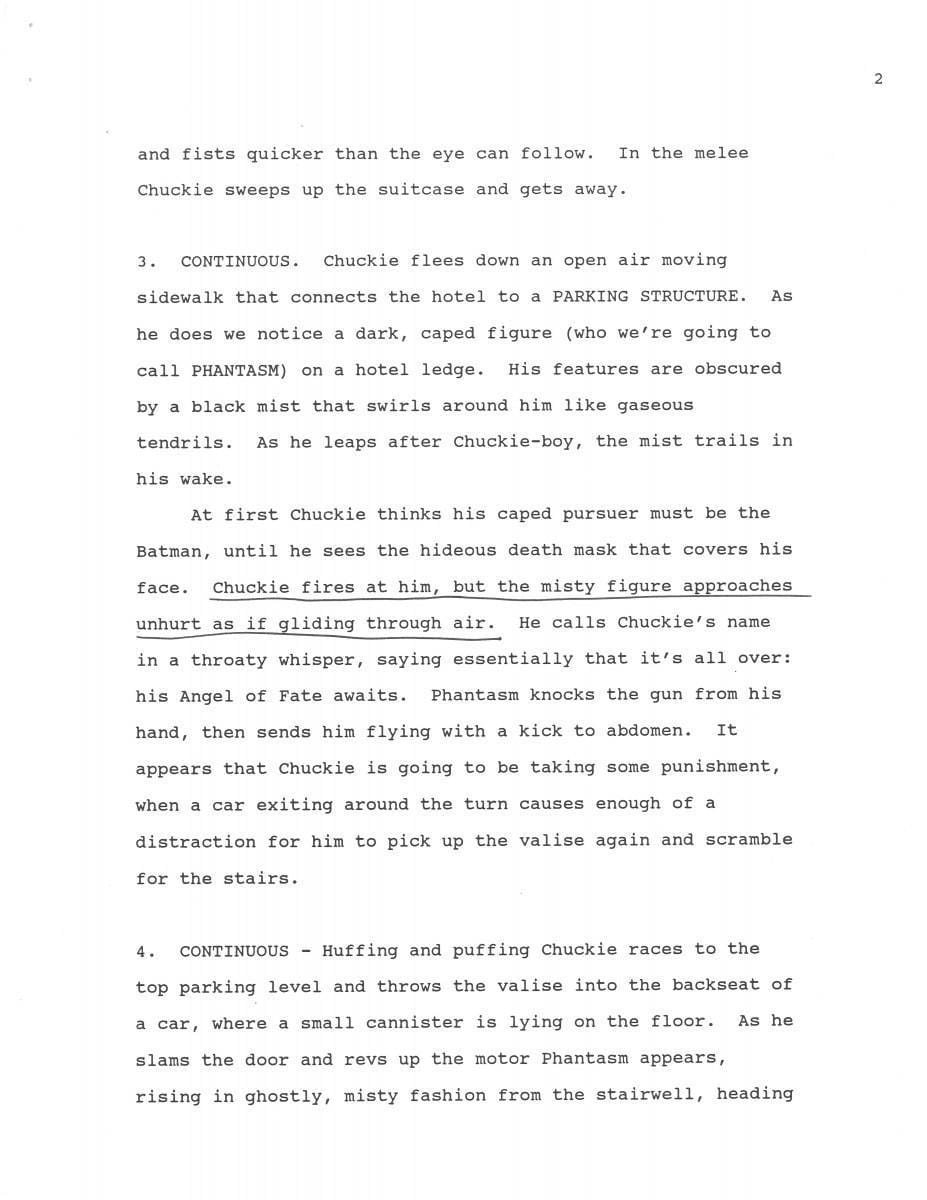 2

and fists quicker than the eye can follow. In the melee Chuckie sweeps up the suitcase and gets away.

3. CONTINUOUS. Chuckie flees down an open air moving sidewalk that connects the hotel to a PARKING STRUCTURE. As he does we notice a dark, caped figure (who we're going to call PHANTASM) on a hotel ledge. His features are obscured by a black mist that swirls around him like gaseous tendrils. As he leaps after Chuckie-boy, the mist trails in his wake.

At first Chuckie thinks his caped pursuer must be the Batman, until he sees the hideous death mask that covers his face. Chuckie fires at him, but the misty figure approaches unhurt as if gliding through air. He calls Chuckie's name in a throaty whisper, saying essentially that it's all over: his Angel of Fate awaits. Phantasm knocks the gun from his hand, then sends him flying with a kick to abdomen. It appears that Chuckie is going to be taking some punishment, when a car exiting around the turn causes enough of a distraction for him to pick up the valise again and scramble for the stairs.

4. CONTINUOUS - Huffing and puffing Chuckie races to the top parking level and throws the valise into the backseat of a car, where a small cannister is lying on the floor. As he slams the door and revs up the motor Phantasm appears, rising in ghostly, misty fashion from the stairwell, heading